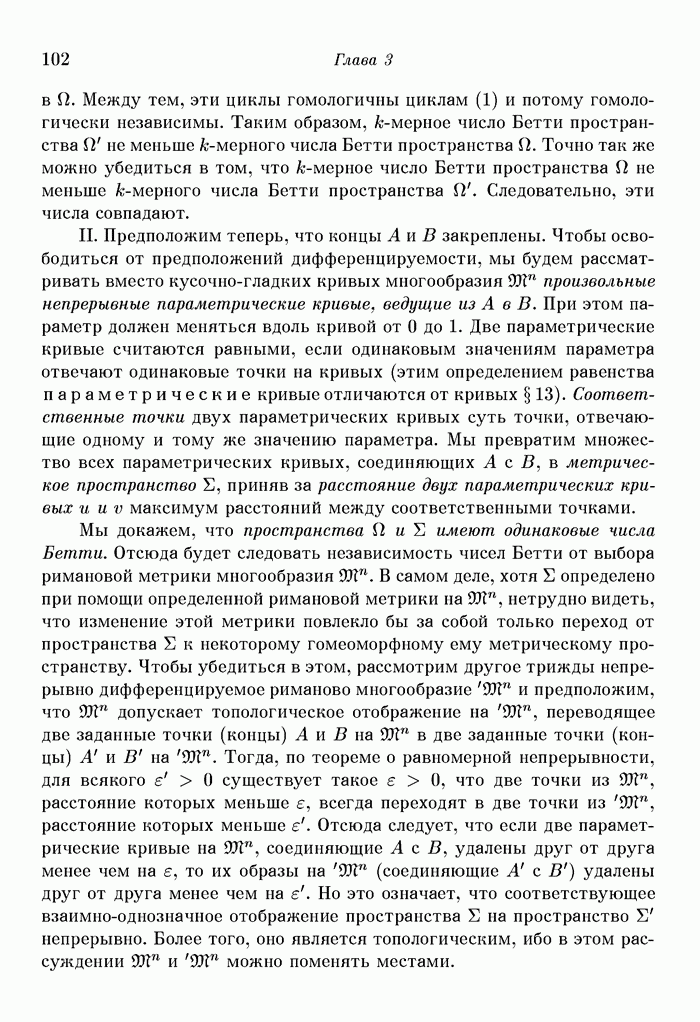 102 Глава 3

в $\Omega$. Между тем, эти циклы гомологичны циклам (1) и потому гомологически независимы. Таким образом, $k$-мерное число Бетти пространства $\Omega'$ не меньше $k$-мерного числа Бетти пространства $\Omega$. Точно так же можно убедиться в том, что $k$-мерное число Бетти пространства $\Omega$ не меньше $k$-мерного числа Бетти пространства $\Omega'$. Следовательно, эти числа совпадают.

II. Предположим теперь, что концы $A$ и $B$ закреплены. Чтобы освободиться от предположений дифференцируемости, мы будем рассматривать вместо кусочно-гладких кривых многообразия $\mathfrak{M}^n$ произвольные непрерывные параметрические кривые, ведущие из $A$ в $B$. При этом параметр должен меняться вдоль кривой от 0 до 1. Две параметрические кривые считаются равными, если одинаковым значениям параметра отвечают одинаковые точки на кривых (этим определением равенства параметрические кривые отличаются от кривых § 13). Соответственные точки двух параметрических кривых суть точки, отвечающие одному и тому же значению параметра. Мы превратим множество всех параметрических кривых, соединяющих $A$ с $B$, в метрическое пространство $\Sigma$, приняв за расстояние двух параметрических кривых $u$ и $v$ максимум расстояний между соответственными точками.

Мы докажем, что пространства $\Omega$ и $\Sigma$ имеют одинаковые числа Бетти. Отсюда будет следовать независимость чисел Бетти от выбора римановой метрики многообразия $\mathfrak{M}^n$. В самом деле, хотя $\Sigma$ определено при помощи определенной римановой метрики на $\mathfrak{M}^n$, нетрудно видеть, что изменение этой метрики повлекло бы за собой только переход от пространства $\Sigma$ к некоторому гомеоморфному ему метрическому пространству. Чтобы убедиться в этом, рассмотрим другое трижды непрерывно дифференцируемое риманово многообразие $'\mathfrak{M}^n$ и предположим, что $\mathfrak{M}^n$ допускает топологическое отображение на $'\mathfrak{M}^n$, переводящее две заданные точки (концы) $A$ и $B$ на $\mathfrak{M}^n$ в две заданные точки (концы) $A'$ и $B'$ на $'\mathfrak{M}^n$. Тогда, по теореме о равномерной непрерывности, для всякого $\varepsilon' > 0$ существует такое $\varepsilon > 0$, что две точки из $\mathfrak{M}^n$, расстояние которых меньше $\varepsilon$, всегда переходят в две точки из $'\mathfrak{M}^n$, расстояние которых меньше $\varepsilon'$. Отсюда следует, что если две параметрические кривые на $\mathfrak{M}^n$, соединяющие $A$ с $B$, удалены друг от друга менее чем на $\varepsilon$, то их образы на $'\mathfrak{M}^n$ (соединяющие $A'$ с $B'$) удалены друг от друга менее чем на $\varepsilon'$. Но это означает, что соответствующее взаимно-однозначное отображение пространства $\Sigma$ на пространство $\Sigma'$ непрерывно. Более того, оно является топологическим, ибо в этом рассуждении $\mathfrak{M}^n$ и $'\mathfrak{M}^n$ можно поменять местами.